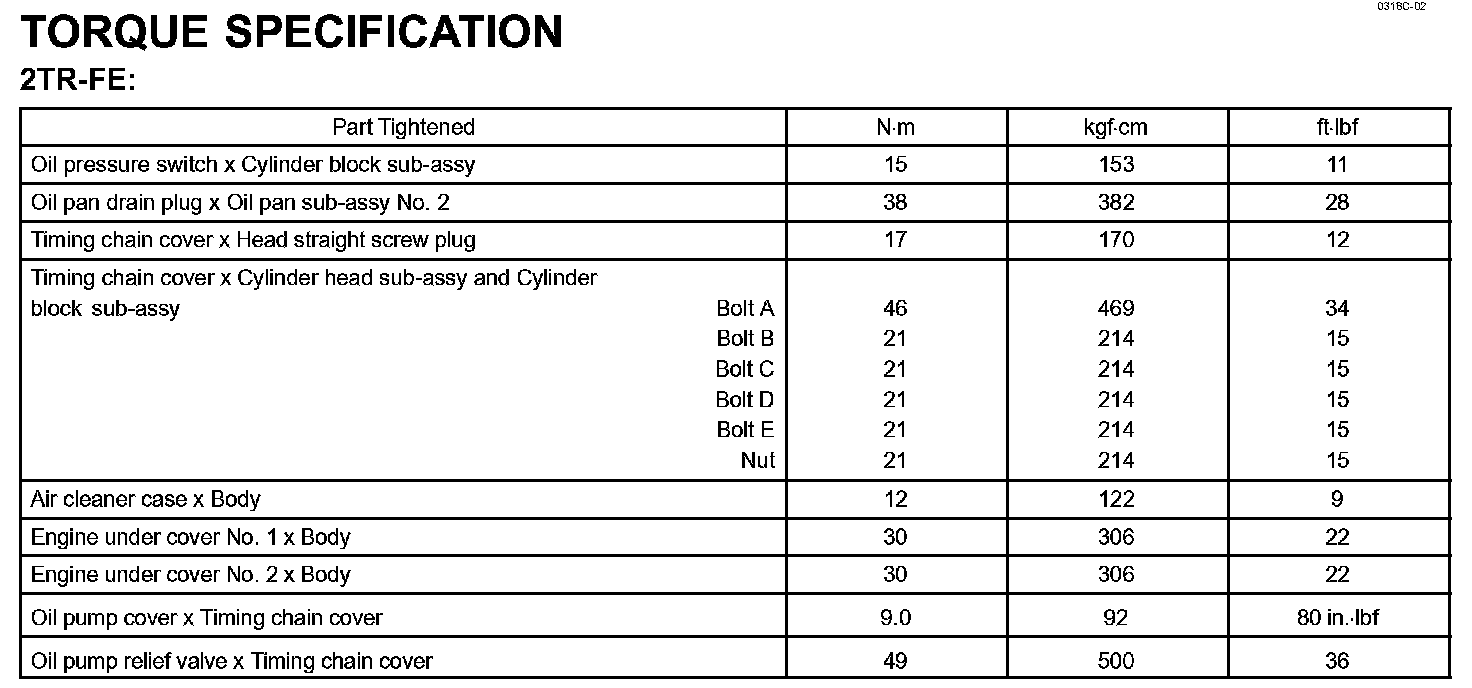 0316C-02

TORQUE SPECIFICATION

2TR-FE:

| Part Tightened | N·m | kgf·cm | ft·lbf |
|---|---|---|---|
| Oil pressure switch x Cylinder block sub-assy | 15 | 153 | 11 |
| Oil pan drain plug x Oil pan sub-assy No. 2 | 38 | 382 | 28 |
| Timing chain cover x Head straight screw plug | 17 | 170 | 12 |
| Timing chain cover x Cylinder head sub-assy and Cylinder block sub-assy Bolt A | 46 | 469 | 34 |
| Bolt B | 21 | 214 | 15 |
| Bolt C | 21 | 214 | 15 |
| Bolt D | 21 | 214 | 15 |
| Bolt E | 21 | 214 | 15 |
| Nut | 21 | 214 | 15 |
| Air cleaner case x Body | 12 | 122 | 9 |
| Engine under cover No. 1 x Body | 30 | 306 | 22 |
| Engine under cover No. 2 x Body | 30 | 306 | 22 |
| Oil pump cover x Timing chain cover | 9.0 | 92 | 80 in.·lbf |
| Oil pump relief valve x Timing chain cover | 49 | 500 | 36 |